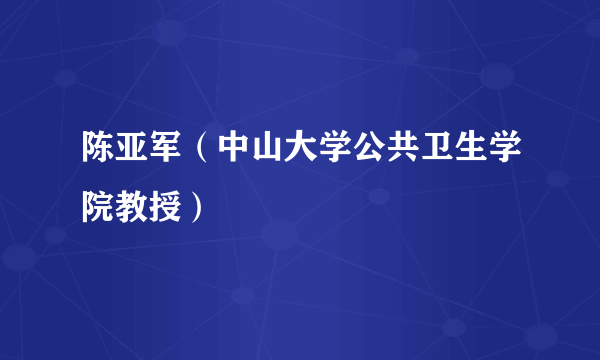 陈亚军（中山大学公共卫生学院教授）